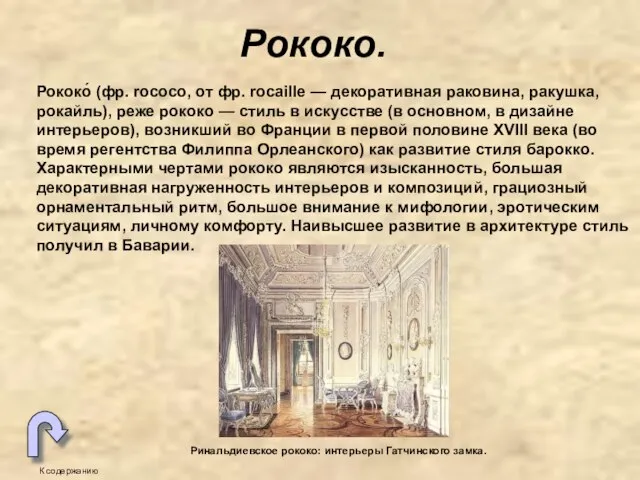 Рококо.

Рококо́ (фр. rococo, от фр. rocaille — декоративная раковина, ракушка, рокайль), реже рококо — стиль в искусстве (в основном, в дизайне интерьеров), возникший во Франции в первой половине XVIII века (во время регентства Филиппа Орлеанского) как развитие стиля барокко. Характерными чертами рококо являются изысканность, большая декоративная нагруженность интерьеров и композиций, грациозный орнаментальный ритм, большое внимание к мифологии, эротическим ситуациям, личному комфорту. Наивысшее развитие в архитектуре стиль получил в Баварии.

Ринальдиевское рококо: интерьеры Гатчинского замка.

К содержанию